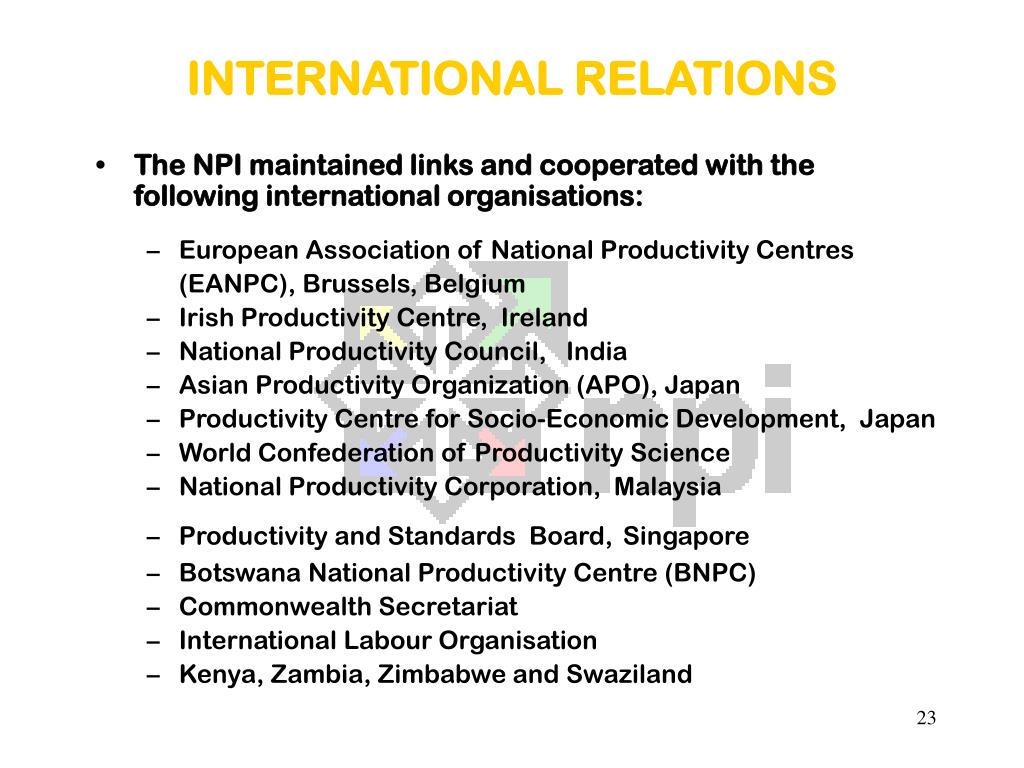 INTERNATIONAL RELATIONS

• The NPI maintained links and cooperated with the following international organisations:

– European Association of National Productivity Centres (EANPC), Brussels, Belgium
– Irish Productivity Centre, Ireland
– National Productivity Council, India
– Asian Productivity Organization (APO), Japan
– Productivity Centre for Socio-Economic Development, Japan
– World Confederation of Productivity Science
– National Productivity Corporation, Malaysia
– Productivity and Standards Board, Singapore
– Botswana National Productivity Centre (BNPC)
– Commonwealth Secretariat
– International Labour Organisation
– Kenya, Zambia, Zimbabwe and Swaziland

npi

23